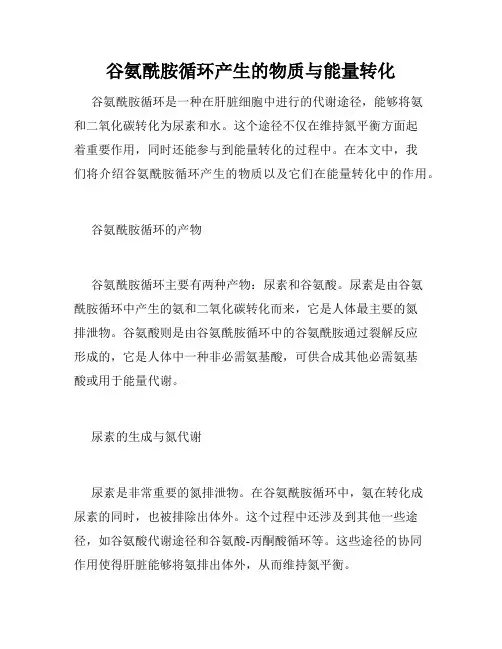 谷氨酰胺循环产生的物质与能量转化

谷氨酰胺循环是一种在肝脏细胞中进行的代谢途径，能够将氨和二氧化碳转化为尿素和水。这个途径不仅在维持氮平衡方面起着重要作用，同时还能参与到能量转化的过程中。在本文中，我们将介绍谷氨酰胺循环产生的物质以及它们在能量转化中的作用。

谷氨酰胺循环的产物

谷氨酰胺循环主要有两种产物：尿素和谷氨酸。尿素是由谷氨酰胺循环中产生的氨和二氧化碳转化而来，它是人体最主要的氮排泄物。谷氨酸则是由谷氨酰胺循环中的谷氨酰胺通过裂解反应形成的，它是人体中一种非必需氨基酸，可供合成其他必需氨基酸或用于能量代谢。

尿素的生成与氮代谢

尿素是非常重要的氮排泄物。在谷氨酰胺循环中，氨在转化成尿素的同时，也被排除出体外。这个过程中还涉及到其他一些途径，如谷氨酸代谢途径和谷氨酸-丙酮酸循环等。这些途径的协同作用使得肝脏能够将氨排出体外，从而维持氮平衡。